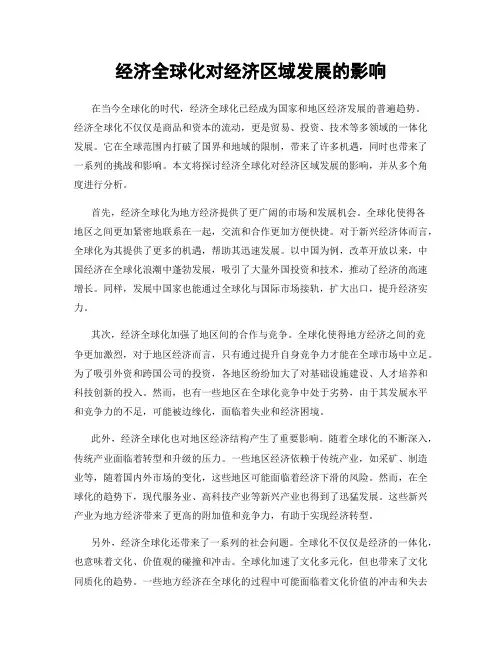 经济全球化对经济区域发展的影响

在当今全球化的时代，经济全球化已经成为国家和地区经济发展的普遍趋势。经济全球化不仅仅是商品和资本的流动，更是贸易、投资、技术等多领域的一体化发展。它在全球范围内打破了国界和地域的限制，带来了许多机遇，同时也带来了一系列的挑战和影响。本文将探讨经济全球化对经济区域发展的影响，并从多个角度进行分析。

首先，经济全球化为地方经济提供了更广阔的市场和发展机会。全球化使得各地区之间更加紧密地联系在一起，交流和合作更加方便快捷。对于新兴经济体而言，全球化为其提供了更多的机遇，帮助其迅速发展。以中国为例，改革开放以来，中国经济在全球化浪潮中蓬勃发展，吸引了大量外国投资和技术，推动了经济的高速增长。同样，发展中国家也能通过全球化与国际市场接轨，扩大出口，提升经济实力。

其次，经济全球化加强了地区间的合作与竞争。全球化使得地方经济之间的竞争更加激烈，对于地区经济而言，只有通过提升自身竞争力才能在全球市场中立足。为了吸引外资和跨国公司的投资，各地区纷纷加大了对基础设施建设、人才培养和科技创新的投入。然而，也有一些地区在全球化竞争中处于劣势，由于其发展水平和竞争力的不足，可能被边缘化，面临着失业和经济困境。

此外，经济全球化也对地区经济结构产生了重要影响。随着全球化的不断深入，传统产业面临着转型和升级的压力。一些地区经济依赖于传统产业，如采矿、制造业等，随着国内外市场的变化，这些地区可能面临着经济下滑的风险。然而，在全球化的趋势下，现代服务业、高科技产业等新兴产业也得到了迅猛发展。这些新兴产业为地方经济带来了更高的附加值和竞争力，有助于实现经济转型。

另外，经济全球化还带来了一系列的社会问题。全球化不仅仅是经济的一体化，也意味着文化、价值观的碰撞和冲击。全球化加速了文化多元化，但也带来了文化同质化的趋势。一些地方经济在全球化的过程中可能面临着文化价值的冲击和失去